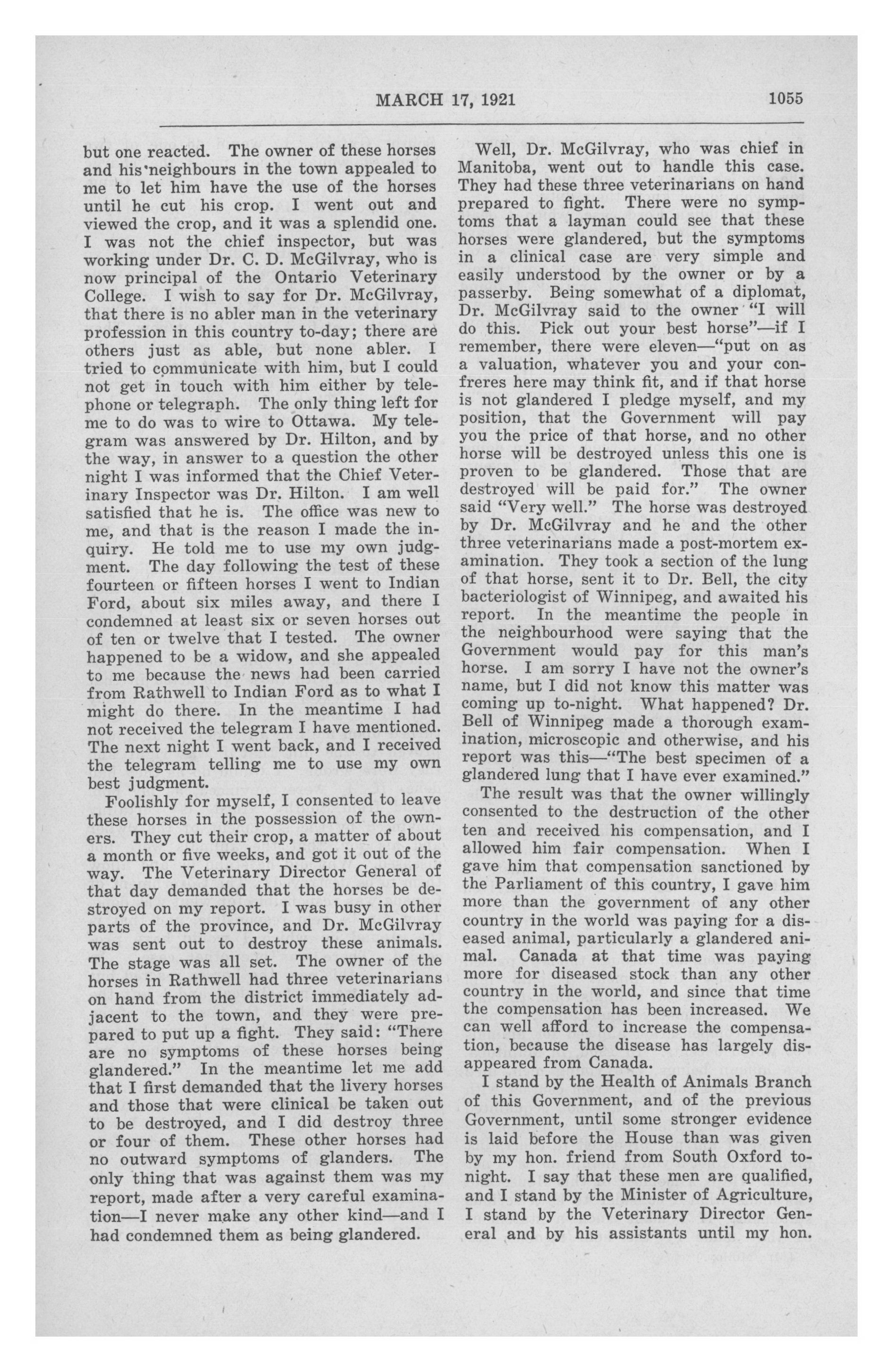 MARCH 17, 1921 1055

but one reacted. The owner of these horses and his neighbours in the town appealed to me to let him have the use of the horses until he cut his crop. I went out and viewed the crop, and it was a splendid one. I was not the chief inspector, but was working under Dr. C. D. McGilvray, who is now principal of the Ontario Veterinary College. I wish to say for Dr. McGilvray, that there is no abler man in the veterinary profession in this country to-day; there are others just as able, but none abler. I tried to communicate with him, but I could not get in touch with him either by telephone or telegraph. The only thing left for me to do was to wire to Ottawa. My telegram was answered by Dr. Hilton, and by the way, in answer to a question the other night I was informed that the Chief Veterinary Inspector was Dr. Hilton. I am well satisfied that he is. The office was new to me, and that is the reason I made the inquiry. He told me to use my own judgment. The day following the test of these fourteen or fifteen horses I went to Indian Ford, about six miles away, and there I condemned at least six or seven horses out of ten or twelve that I tested. The owner happened to be a widow, and she appealed to me because the news had been carried from Rathwell to Indian Ford as to what I might do there. In the meantime I had not received the telegram I have mentioned. The next night I went back, and I received the telegram telling me to use my own best judgment.

Foolishly for myself, I consented to leave these horses in the possession of the owners. They cut their crop, a matter of about a month or five weeks, and got it out of the way. The Veterinary Director General of that day demanded that the horses be destroyed on my report. I was busy in other parts of the province, and Dr. McGilvray was sent out to destroy these animals. The stage was all set. The owner of the horses in Rathwell had three veterinarians on hand from the district immediately adjacent to the town, and they were prepared to put up a fight. They said: "There are no symptoms of these horses being glandered." In the meantime let me add that I first demanded that the livery horses and those that were clinical be taken out to be destroyed, and I did destroy three or four of them. These other horses had no outward symptoms of glanders. The only thing that was against them was my report, made after a very careful examination—I never make any other kind—and I had condemned them as being glandered.

Well, Dr. McGilvray, who was chief in Manitoba, went out to handle this case. They had these three veterinarians on hand prepared to fight. There were no symptoms that a layman could see that these horses were glandered, but the symptoms in a clinical case are very simple and easily understood by the owner or by a passerby. Being somewhat of a diplomat, Dr. McGilvray said to the owner "I will do this. Pick out your best horse"—if I remember, there were eleven—"put on as a valuation, whatever you and your confreres here may think fit, and if that horse is not glandered I pledge myself, and my position, that the Government will pay you the price of that horse, and no other horse will be destroyed unless this one is proven to be glandered. Those that are destroyed will be paid for." The owner said "Very well." The horse was destroyed by Dr. McGilvray and he and the other three veterinarians made a post-mortem examination. They took a section of the lung of that horse, sent it to Dr. Bell, the city bacteriologist of Winnipeg, and awaited his report. In the meantime the people in the neighbourhood were saying that the Government would pay for this man's horse. I am sorry I have not the owner's name, but I did not know this matter was coming up to-night. What happened? Dr. Bell of Winnipeg made a thorough examination, microscopic and otherwise, and his report was this—"The best specimen of a glandered lung that I have ever examined."

The result was that the owner willingly consented to the destruction of the other ten and received his compensation, and I allowed him fair compensation. When I gave him that compensation sanctioned by the Parliament of this country, I gave him more than the government of any other country in the world was paying for a diseased animal, particularly a glandered animal. Canada at that time was paying more for diseased stock than any other country in the world, and since that time the compensation has been increased. We can well afford to increase the compensation, because the disease has largely disappeared from Canada.

I stand by the Health of Animals Branch of this Government, and of the previous Government, until some stronger evidence is laid before the House than was given by my hon. friend from South Oxford tonight. I say that these men are qualified, and I stand by the Minister of Agriculture, I stand by the Veterinary Director General and by his assistants until my hon.